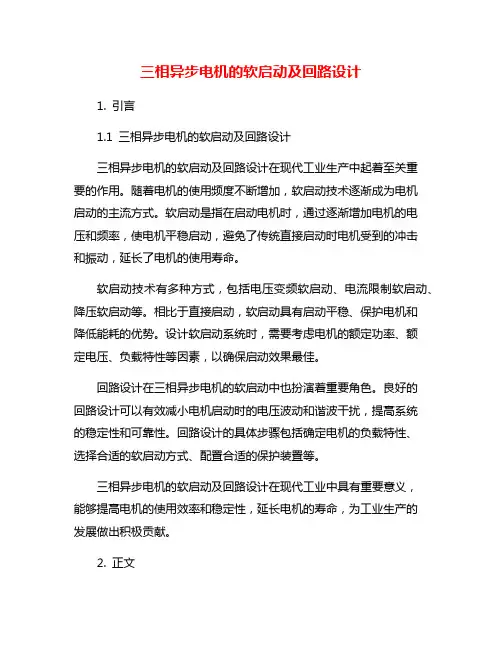 三相异步电机的软启动及回路设计

1. 引言

1.1 三相异步电机的软启动及回路设计

三相异步电机的软启动及回路设计在现代工业生产中起着至关重要的作用。随着电机的使用频度不断增加，软启动技术逐渐成为电机启动的主流方式。软启动是指在启动电机时，通过逐渐增加电机的电压和频率，使电机平稳启动，避免了传统直接启动时电机受到的冲击和振动，延长了电机的使用寿命。

软启动技术有多种方式，包括电压变频软启动、电流限制软启动、降压软启动等。相比于直接启动，软启动具有启动平稳、保护电机和降低能耗的优势。设计软启动系统时，需要考虑电机的额定功率、额定电压、负载特性等因素，以确保启动效果最佳。

回路设计在三相异步电机的软启动中也扮演着重要角色。良好的回路设计可以有效减小电机启动时的电压波动和谐波干扰，提高系统的稳定性和可靠性。回路设计的具体步骤包括确定电机的负载特性、选择合适的软启动方式、配置合适的保护装置等。

三相异步电机的软启动及回路设计在现代工业中具有重要意义，能够提高电机的使用效率和稳定性，延长电机的寿命，为工业生产的发展做出积极贡献。

2. 正文